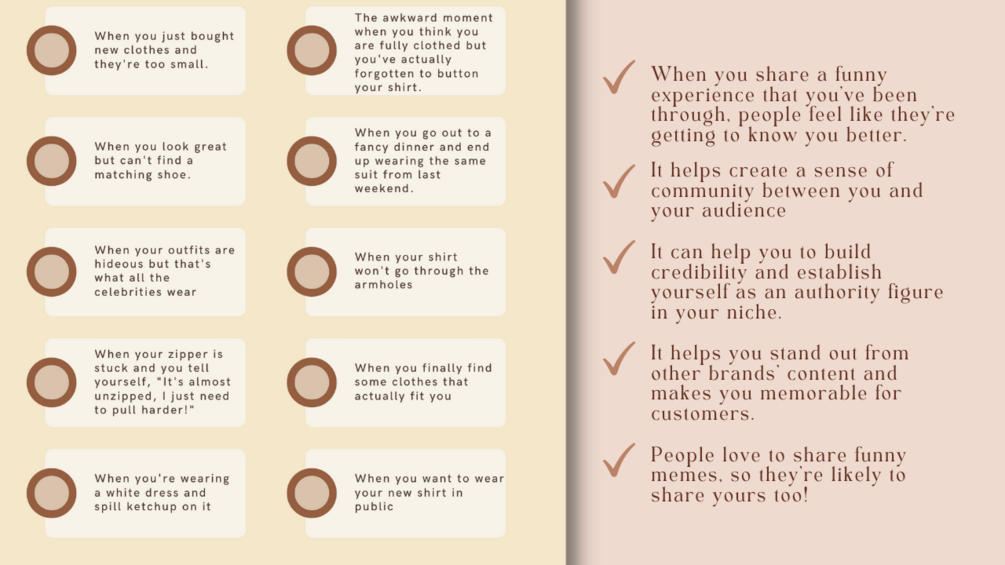 When you just bought new clothes and they're too small.

When you look great but can't find a matching shoe.

When your outfits are hideous but that's what all the celebrities wear

When your zipper is stuck and you tell yourself, "It's almost unzipped, I just need to pull harder!"

When you're wearing a white dress and spill ketchup on it

The awkward moment when you think you are fully clothed but you've actually forgotten to button your shirt.

When you go out to a fancy dinner and end up wearing the same suit from last weekend.

When your shirt won't go through the armholes

When you finally find some clothes that actually fit you

When you want to wear your new shirt in public

✓ When you share a funny experience that you've been through, people feel like they're getting to know you better.

✓ It helps create a sense of community between you and your audience

✓ It can help you to build credibility and establish yourself as an authority figure in your niche.

✓ It helps you stand out from other brands' content and makes you memorable for customers.

✓ People love to share funny memes, so they're likely to share yours too!